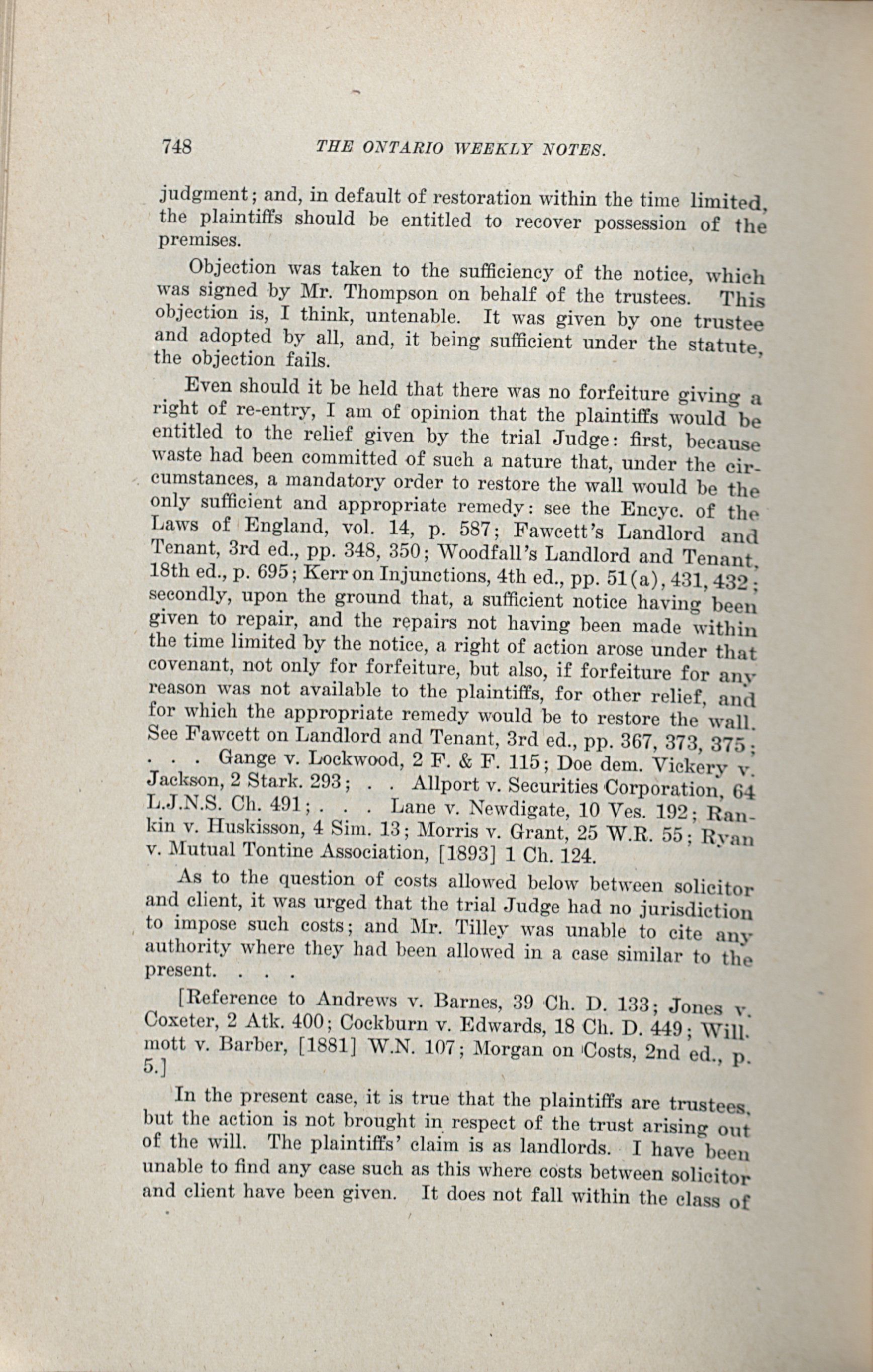 748 THE ONTARIO WEEKLY NOTES.

judgment; and, in default of restoration within the time limited, the plaintiffs should be entitled to recover possession of the premises.

Objection was taken to the sufficiency of the notice, which was signed by Mr. Thompson on behalf of the trustees. This objection is, I think, untenable. It was given by one trustee and adopted by all, and, it being sufficient under the statute, the objection fails.

Even should it be held that there was no forfeiture giving a right of re-entry, I am of opinion that the plaintiffs would be entitled to the relief given by the trial Judge: first, because waste had been committed of such a nature that, under the circumstances, a mandatory order to restore the wall would be the only sufficient and appropriate remedy: see the Encyc. of the Laws of England, vol. 14, p. 587; Fawcett's Landlord and Tenant, 3rd ed., pp. 348, 350; Woodfall's Landlord and Tenant, 18th ed., p. 695; Kerr on Injunctions, 4th ed., pp. 51(a), 431, 432; secondly, upon the ground that, a sufficient notice having been given to repair, and the repairs not having been made within the time limited by the notice, a right of action arose under that covenant, not only for forfeiture, but also, if forfeiture for any reason was not available to the plaintiffs, for other relief, and for which the appropriate remedy would be to restore the wall. See Fawcett on Landlord and Tenant, 3rd ed., pp. 367, 373, 375; . . . Gange v. Lockwood, 2 F. & F. 115; Doe dem. Vickery v. Jackson, 2 Stark. 293; . . Allport v. Securities Corporation, 64 L.J.N.S. Ch. 491; . . . Lane v. Newdigate, 10 Ves. 192; Rankin v. Huskisson, 4 Sim. 13; Morris v. Grant, 25 W.R. 55; Ryan v. Mutual Tontine Association, [1893] 1 Ch. 124.

As to the question of costs allowed below between solicitor and client, it was urged that the trial Judge had no jurisdiction to impose such costs; and Mr. Tilley was unable to cite any authority where they had been allowed in a case similar to the present. . . .

[Reference to Andrews v. Barnes, 39 Ch. D. 133; Jones v. Coxeter, 2 Atk. 400; Cockburn v. Edwards, 18 Ch. D. 449; Willmott v. Barber, [1881] W.N. 107; Morgan on Costs, 2nd ed., p. 5.]

In the present case, it is true that the plaintiffs are trustees, but the action is not brought in respect of the trust arising out of the will. The plaintiffs' claim is as landlords. I have been unable to find any case such as this where costs between solicitor and client have been given. It does not fall within the class of